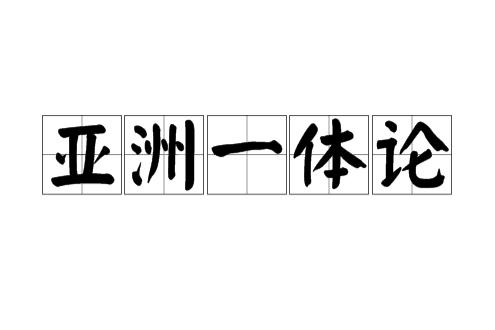 亚洲一体论